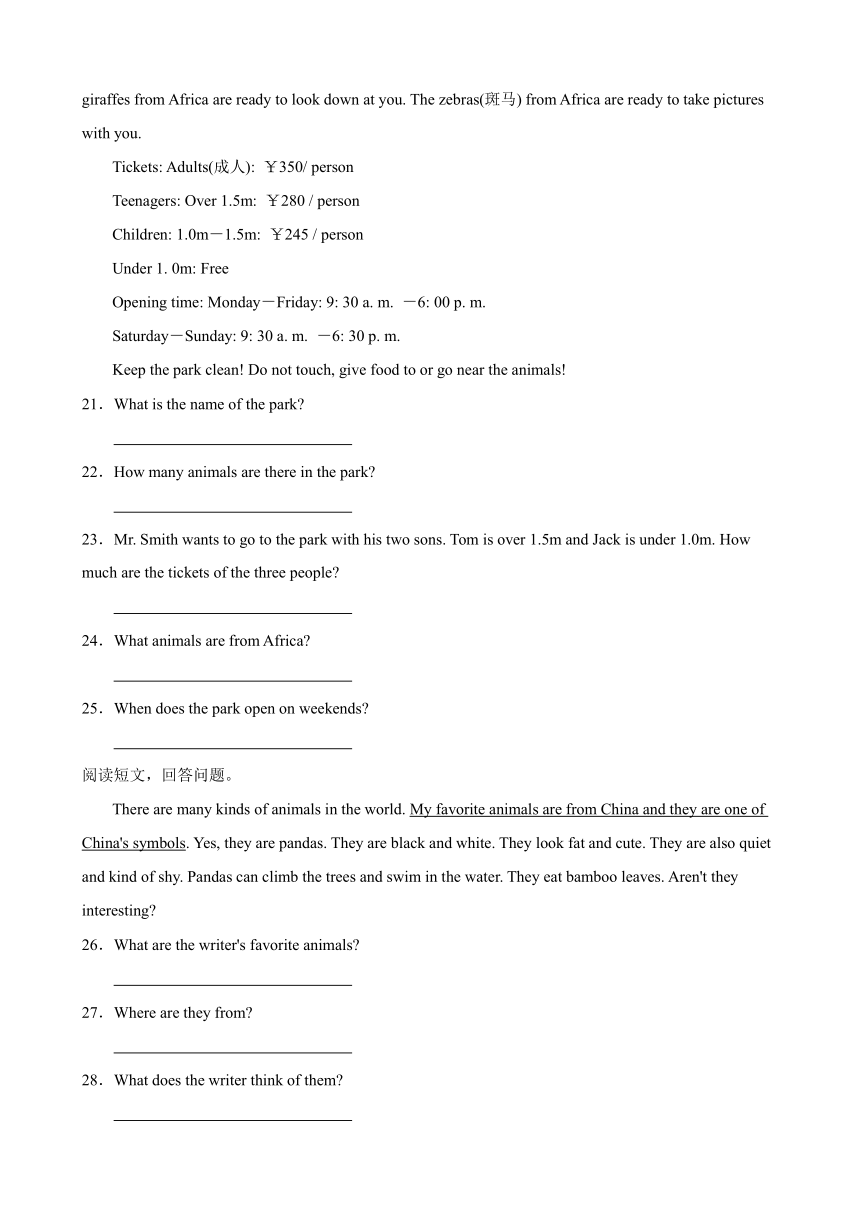 giraffes from Africa are ready to look down at you. The zebras(斑马) from Africa are ready to take pictures with you.

Tickets: Adults(成人): ￥350/ person

Teenagers: Over 1.5m: ￥280 / person

Children: 1.0m－1.5m: ￥245 / person

Under 1. 0m: Free

Opening time: Monday－Friday: 9: 30 a. m. －6: 00 p. m.

Saturday－Sunday: 9: 30 a. m. －6: 30 p. m.

Keep the park clean! Do not touch, give food to or go near the animals!

21．What is the name of the park?

______________________________

22．How many animals are there in the park?

______________________________

23．Mr. Smith wants to go to the park with his two sons. Tom is over 1.5m and Jack is under 1.0m. How much are the tickets of the three people?

______________________________

24．What animals are from Africa?

______________________________

25．When does the park open on weekends?

______________________________

阅读短文，回答问题。

There are many kinds of animals in the world. My favorite animals are from China and they are one of China's symbols. Yes, they are pandas. They are black and white. They look fat and cute. They are also quiet and kind of shy. Pandas can climb the trees and swim in the water. They eat bamboo leaves. Aren't they interesting?

26．What are the writer's favorite animals?

______________________________

27．Where are they from?

______________________________

28．What does the writer think of them?

______________________________